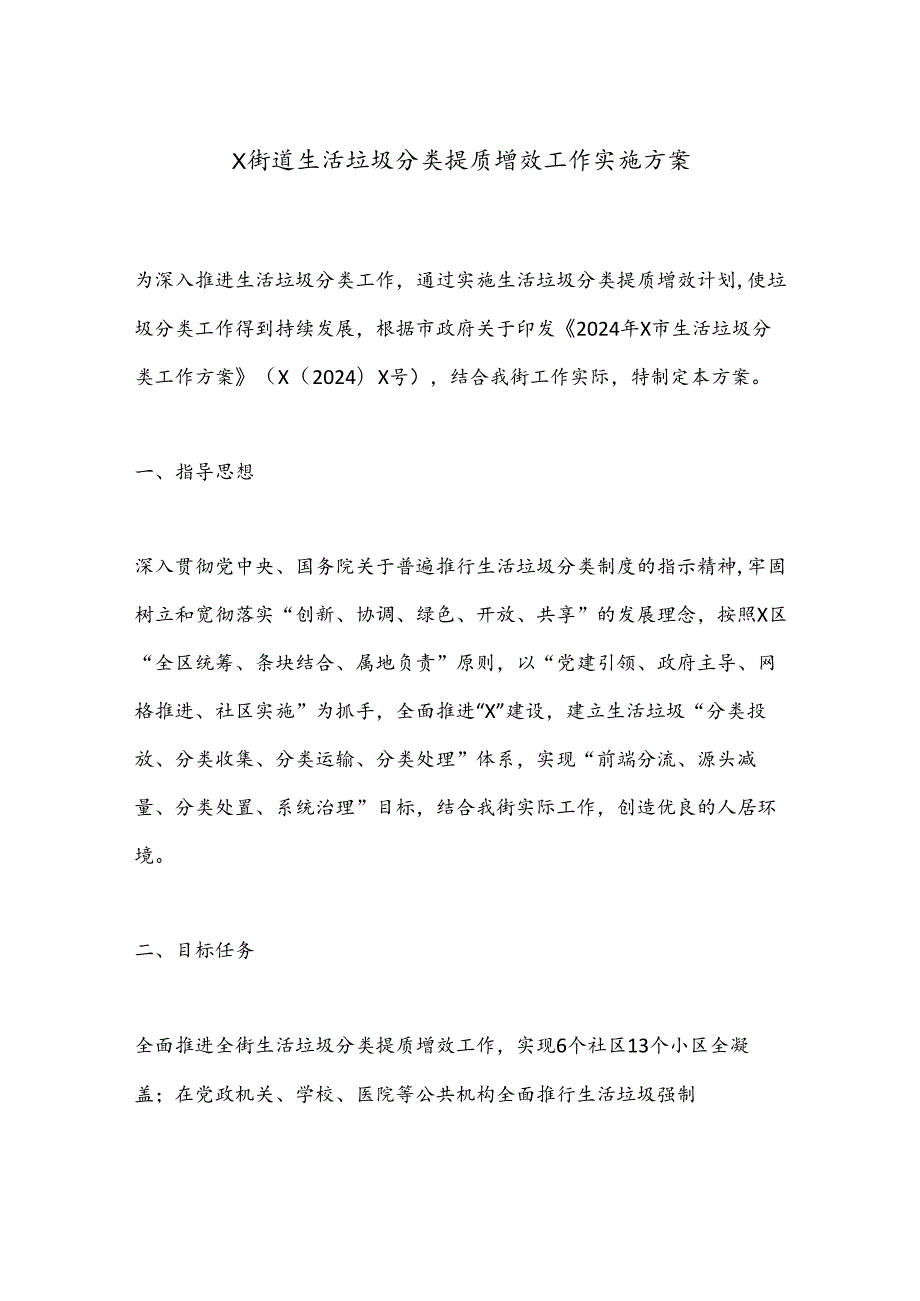 X街道生活垃圾分类提质增效工作实施方案

为深入推进生活垃圾分类工作，通过实施生活垃圾分类提质增效计划，使垃圾分类工作得到持续发展，根据市政府关于印发《2024年X市生活垃圾分类工作方案》（X（2024）X号），结合我街工作实际，特制定本方案。

一、指导思想

深入贯彻党中央、国务院关于普遍推行生活垃圾分类制度的指示精神，牢固树立和宽彻落实“创新、协调、绿色、开放、共享”的发展理念，按照X区“全区统筹、条块结合、属地负责”原则，以“党建引领、政府主导、网格推进、社区实施”为抓手，全面推进“X”建设，建立生活垃圾“分类投放、分类收集、分类运输、分类处理”体系，实现“前端分流、源头减量、分类处置、系统治理”目标，结合我街实际工作，创造优良的人居环境。

二、目标任务

全面推进全街生活垃圾分类提质增效工作，实现6个社区13个小区全凝盖；在党政机关、学校、医院等公共机构全面推行生活垃圾强制